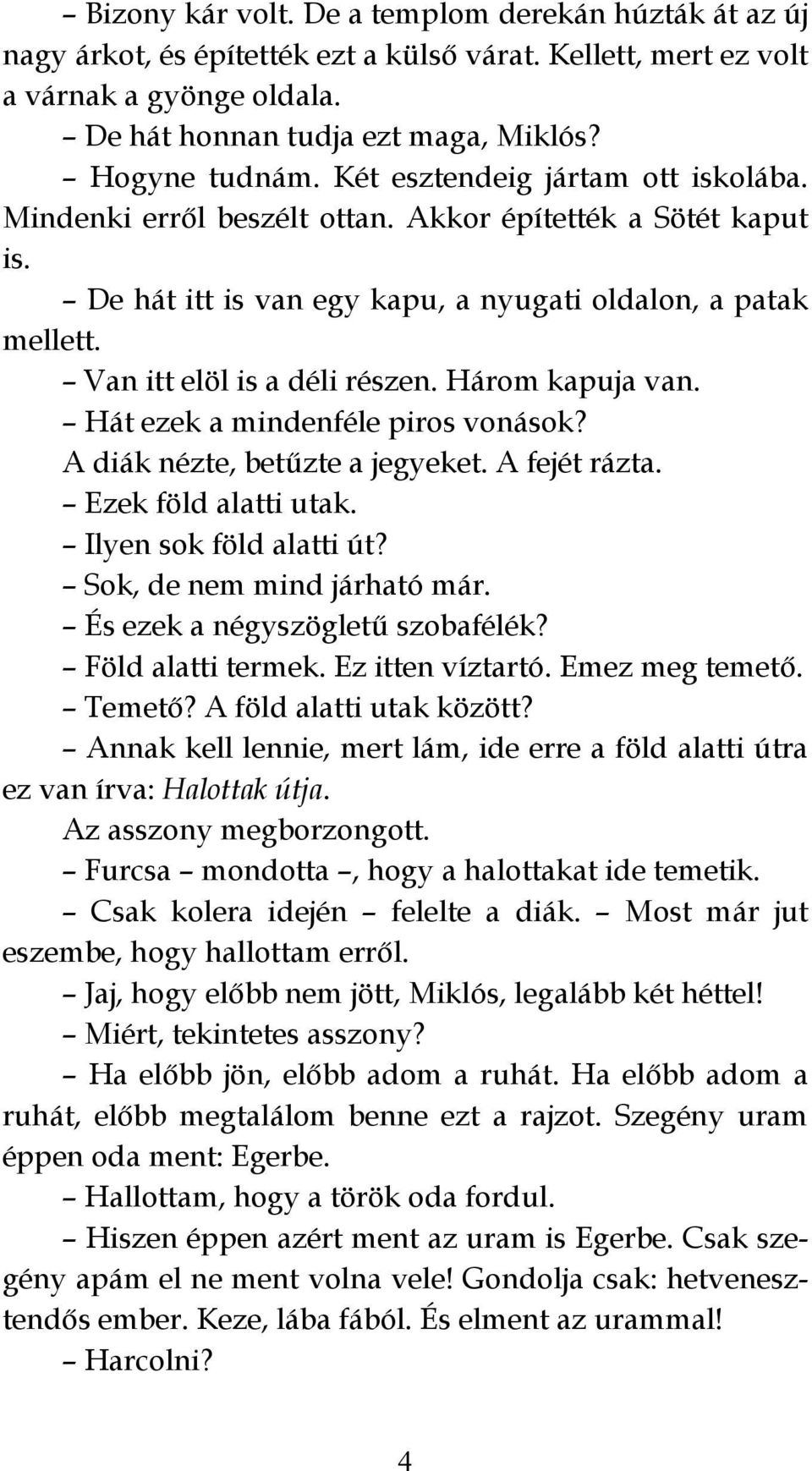 – Bizony kár volt. De a templom derekán húzták át az új nagy árkot, és építették ezt a külső várat. Kellett, mert ez volt a várnak a gyönge oldala.

– De hát honnan tudja ezt maga, Miklós?

– Hogyne tudnám. Két esztendeig jártam ott iskolába. Mindenki erről beszélt ottan. Akkor építették a Sötét kaput is.

– De hát itt is van egy kapu, a nyugati oldalon, a patak mellett.

– Van itt elöl is a déli részen. Három kapuja van.

– Hát ezek a mindenféle piros vonások?

A diák nézte, betűzte a jegyeket. A fejét rázta.

– Ezek föld alatti utak.

– Ilyen sok föld alatti út?

– Sok, de nem mind járható már.

– És ezek a négyszögletű szobafélék?

– Föld alatti termek. Ez itten víztartó. Emez meg temető.

– Temető? A föld alatti utak között?

– Annak kell lennie, mert lám, ide erre a föld alatti útra ez van írva: Halottak útja.

Az asszony megborzongott.

– Furcsa – mondotta –, hogy a halottakat ide temetik.

– Csak kolera idején – felelte a diák. – Most már jut eszembe, hogy hallottam erről.

– Jaj, hogy előbb nem jött, Miklós, legalább két héttel!

– Miért, tekintetes asszony?

– Ha előbb jön, előbb adom a ruhát. Ha előbb adom a ruhát, előbb megtalálom benne ezt a rajzot. Szegény uram éppen oda ment: Egerbe.

– Hallottam, hogy a török oda fordul.

– Hiszen éppen azért ment az uram is Egerbe. Csak szegény apám el ne ment volna vele! Gondolja csak: hetvenesztendős ember. Keze, lába fából. És elment az urammal!

– Harcolni?

4